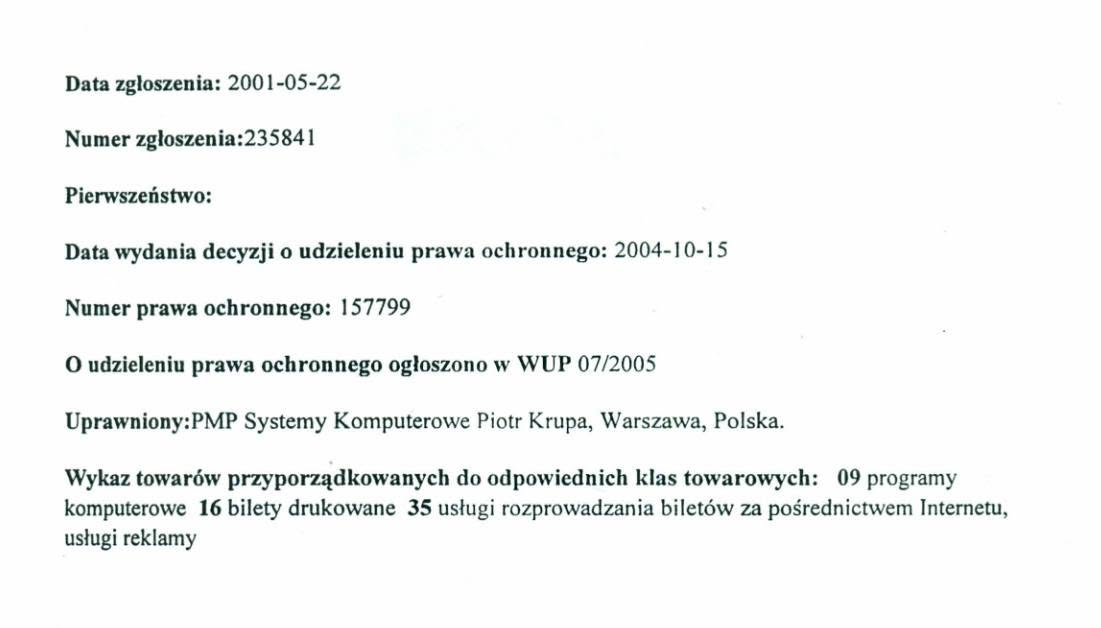 Data zgłoszenia: 2001-05-22

Numer zgłoszenia:235841

Pierwszeństwo:

Data wydania decyzji o udzieleniu prawa ochronnego: 2004-10-15

Numer prawa ochronnego: 157799

O udzieleniu prawa ochronnego ogłoszono w WUP 07/2005

Uprawniony:PMP Systemy Komputerowe Piotr Krupa, Warszawa, Polska.

Wykaz towarów przyporządkowanych do odpowiednich klas towarowych: 09 programy komputerowe 16 bilety drukowane 35 usługi rozprowadzania biletów za pośrednictwem Internetu, usługi reklamy